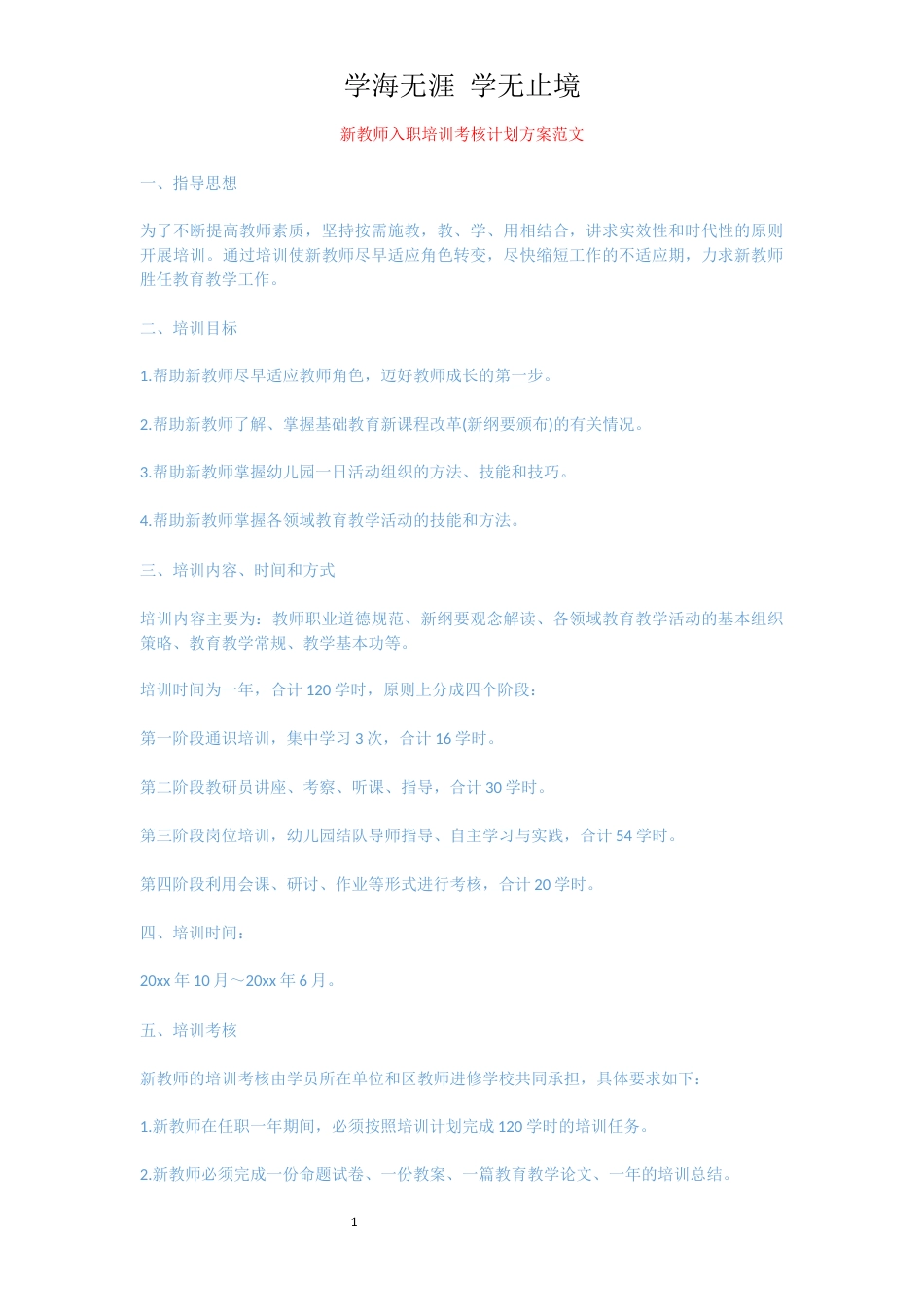 学海无涯 学无止境

新教师入职培训考核计划方案范文

一、指导思想

为了不断提高教师素质，坚持按需施教，教、学、用相结合，讲求实效性和时代性的原则开展培训。通过培训使新教师尽早适应角色转变，尽快缩短工作的不适应期，力求新教师胜任教育教学工作。

二、培训目标

1.帮助新教师尽早适应教师角色，迈好教师成长的第一步。

2.帮助新教师了解、掌握基础教育新课程改革(新纲要颁布)的有关情况。

3.帮助新教师掌握幼儿园一日活动组织的方法、技能和技巧。

4.帮助新教师掌握各领域教育教学活动的技能和方法。

三、培训内容、时间和方式

培训内容主要为：教师职业道德规范、新纲要观念解读、各领域教育教学活动的基本组织策略、教育教学常规、教学基本功等。

培训时间为一年，合计 120 学时，原则上分成四个阶段：

第一阶段通识培训，集中学习 3 次，合计 16 学时。

第二阶段教研员讲座、考察、听课、指导，合计 30 学时。

第三阶段岗位培训，幼儿园结队导师指导、自主学习与实践，合计 54 学时。

第四阶段利用会课、研讨、作业等形式进行考核，合计 20 学时。

四、培训时间：

20xx 年 10 月～20xx 年 6 月。

五、培训考核

新教师的培训考核由学员所在单位和区教师进修学校共同承担，具体要求如下：

1.新教师在任职一年期间，必须按照培训计划完成 120 学时的培训任务。

2.新教师必须完成一份命题试卷、一份教案、一篇教育教学论文、一年的培训总结。

1